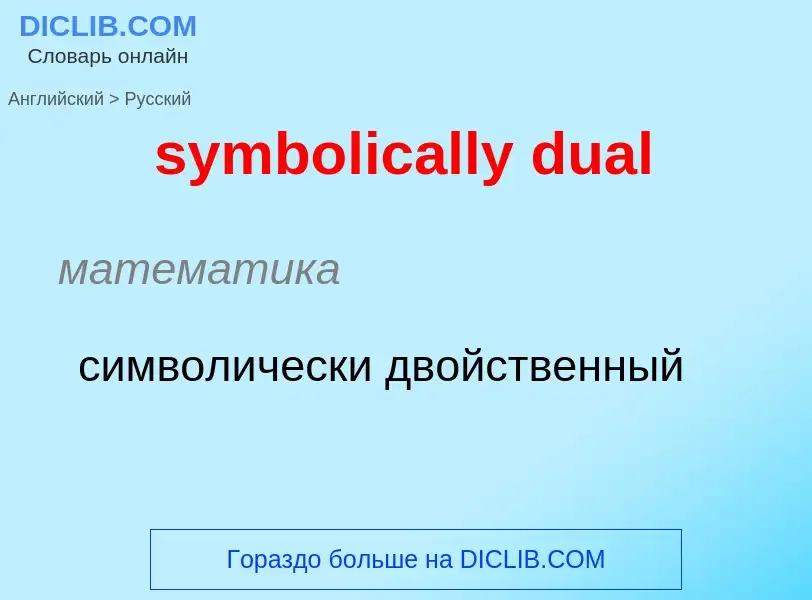 DICLIB.COM
Словарь онлайн

Английский > Русский

symbolically dual

математика

символически двойственный

Гораздо больше на DICLIB.COM